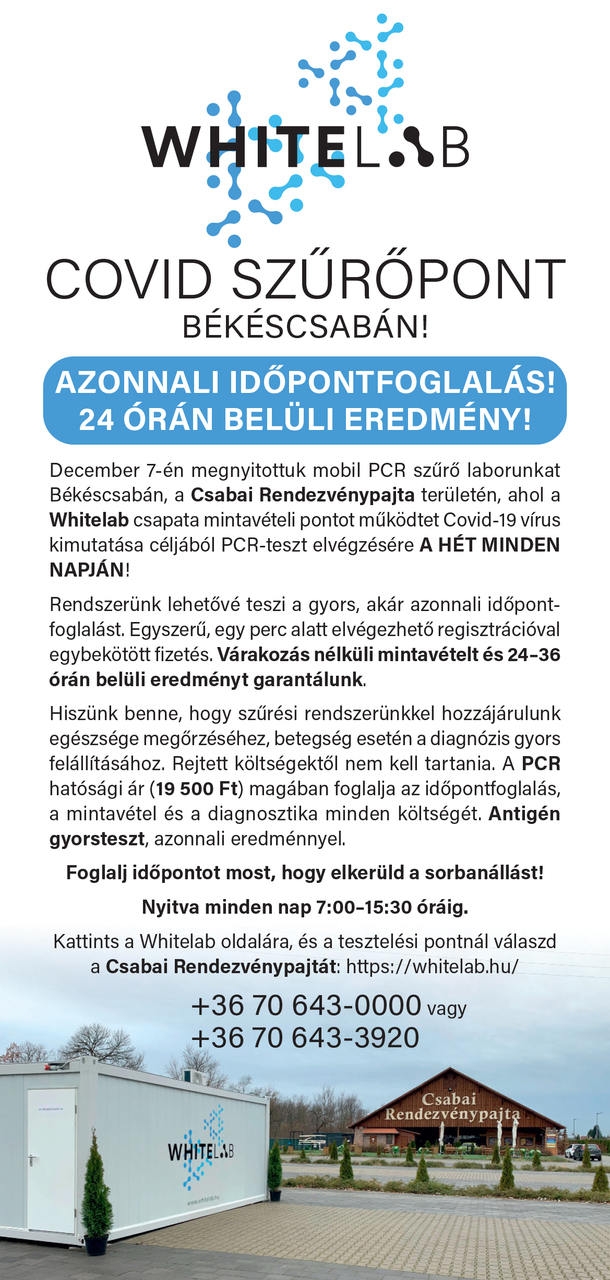 WHITELAB

COVID SZŰRŐPONT
BÉKÉSCSABÁN!

AZONNALI IDŐPONTFOGLALÁS!
24 ÓRÁN BELÜLI EREDMÉNY!

December 7-én megnyitottuk mobil PCR szűrő laborunkat Békéscsabán, a Csabai Rendezvénypajta területén, ahol a Whitelab csapata mintavételi pontot működtet Covid-19 vírus kimutatása céljából PCR-teszt elvégzésére A HÉT MINDEN NAPJÁN!

Rendszerünk lehetővé teszi a gyors, akár azonnali időpontfoglalást. Egyszerű, egy perc alatt elvégezhető regisztrációval egybekötött fizetés. Várakozás nélküli mintavételt és 24–36 órán belüli eredményt garantálunk.

Hiszünk benne, hogy szűrési rendszerünkkel hozzájárulunk egészsége megőrzéséhez, betegség esetén a diagnózis gyors felállításához. Rejtett költségektől nem kell tartania. A PCR hatósági ár (19 500 Ft) magában foglalja az időpontfoglalás, a mintavétel és a diagnosztika minden költségét. Antigén gyorsteszt, azonnali eredménnyel.

Foglalj időpontot most, hogy elkerüld a sorbanállást!

Nyitva minden nap 7:00–15:30 óráig.

Kattints a Whitelab oldalára, és a tesztelési pontnál válaszd a Csabai Rendezvénypajtát: https://whitelab.hu/

+36 70 643-0000 vagy
+36 70 643-3920

WHITELAB
www.whitelab.hu

Csabai
Rendezvénypajta